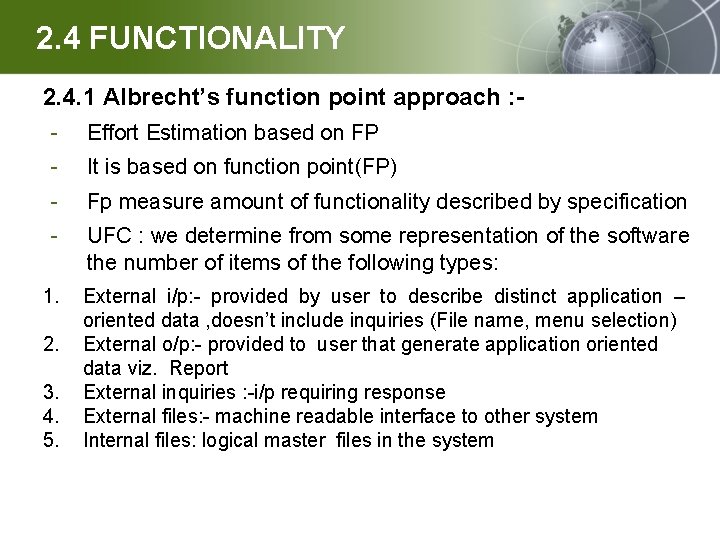 2.4 FUNCTIONALITY

2.4.1 Albrecht's function point approach :-

- Effort Estimation based on FP
- It is based on function point(FP)
- Fp measure amount of functionality described by specification
- UFC : we determine from some representation of the software the number of items of the following types:

1. External i/p:- provided by user to describe distinct application – oriented data ,doesn't include inquiries (File name, menu selection)
2. External o/p:- provided to user that generate application oriented data viz. Report
3. External inquiries :-i/p requiring response
4. External files:- machine readable interface to other system
5. Internal files: logical master files in the system